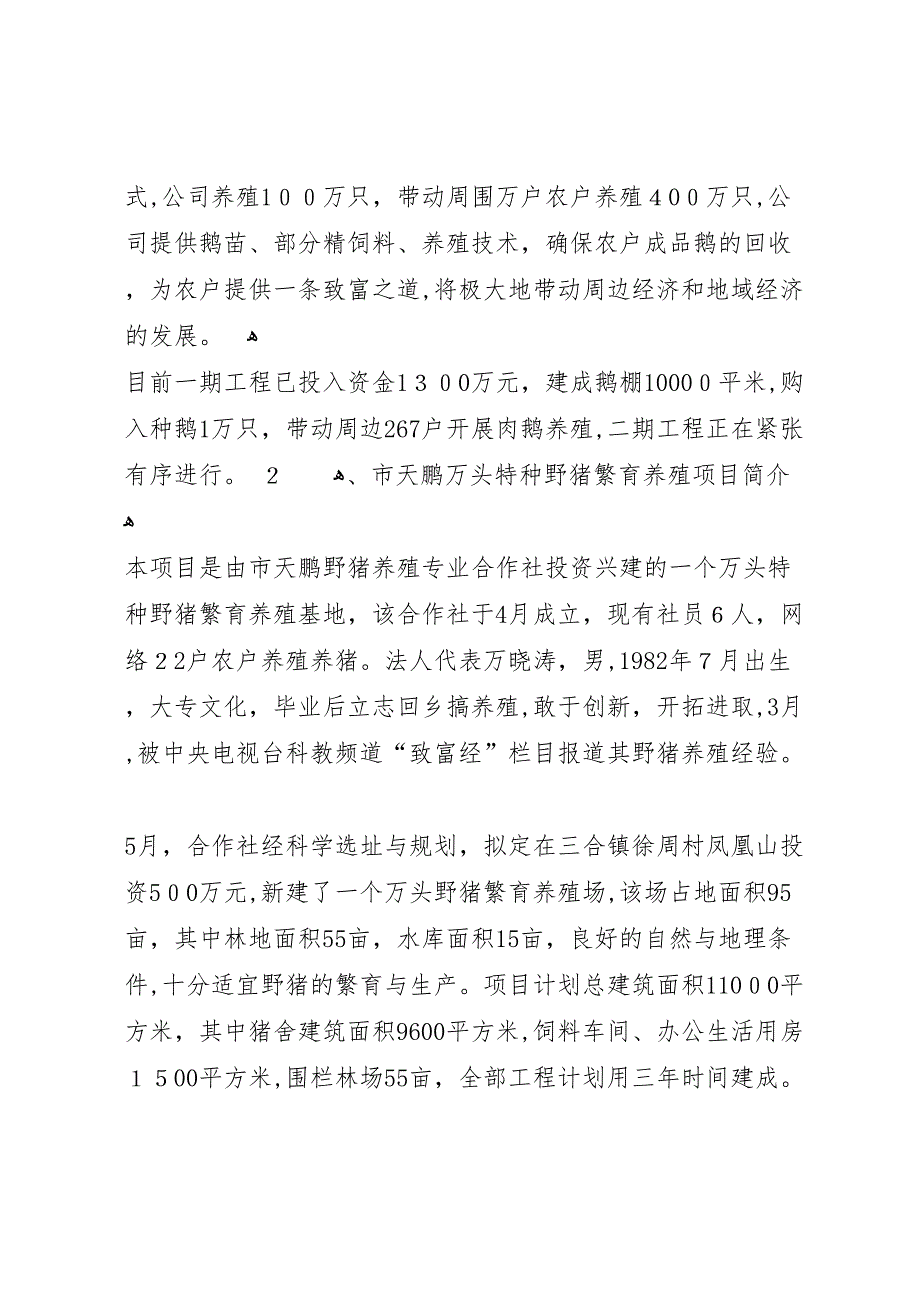 式,公司养殖１００万只，带动周围万户农户养殖４００万只,公司提供鹅苗、部分精饲料、养殖技术，确保农户成品鹅的回收，为农户提供一条致富之道,将极大地带动周边经济和地域经济的发展。

目前一期工程已投入资金１３００万元，建成鹅棚10000平米,购入种鹅1万只，带动周边267户开展肉鹅养殖,二期工程正在紧张有序进行。 2 、市天鹏万头特种野猪繁育养殖项目简介

本项目是由市天鹏野猪养殖专业合作社投资兴建的一个万头特种野猪繁育养殖基地，该合作社于4月成立，现有社员６人，网络２2户农户养殖养猪。法人代表万晓涛，男,1982年７月出生，大专文化，毕业后立志回乡搞养殖,敢于创新，开拓进取,3月,被中央电视台科教频道“致富经”栏目报道其野猪养殖经验。

5月，合作社经科学选址与规划，拟定在三合镇徐周村凤凰山投资5００万元,新建了一个万头野猪繁育养殖场,该场占地面积95亩，其中林地面积55亩，水库面积15亩，良好的自然与地理条件,十分适宜野猪的繁育与生产。项目计划总建筑面积110００平方米，其中猪舍建筑面积9600平方米,饲料车间、办公生活用房１５00平方米,围栏林场55亩，全部工程计划用三年时间建成。